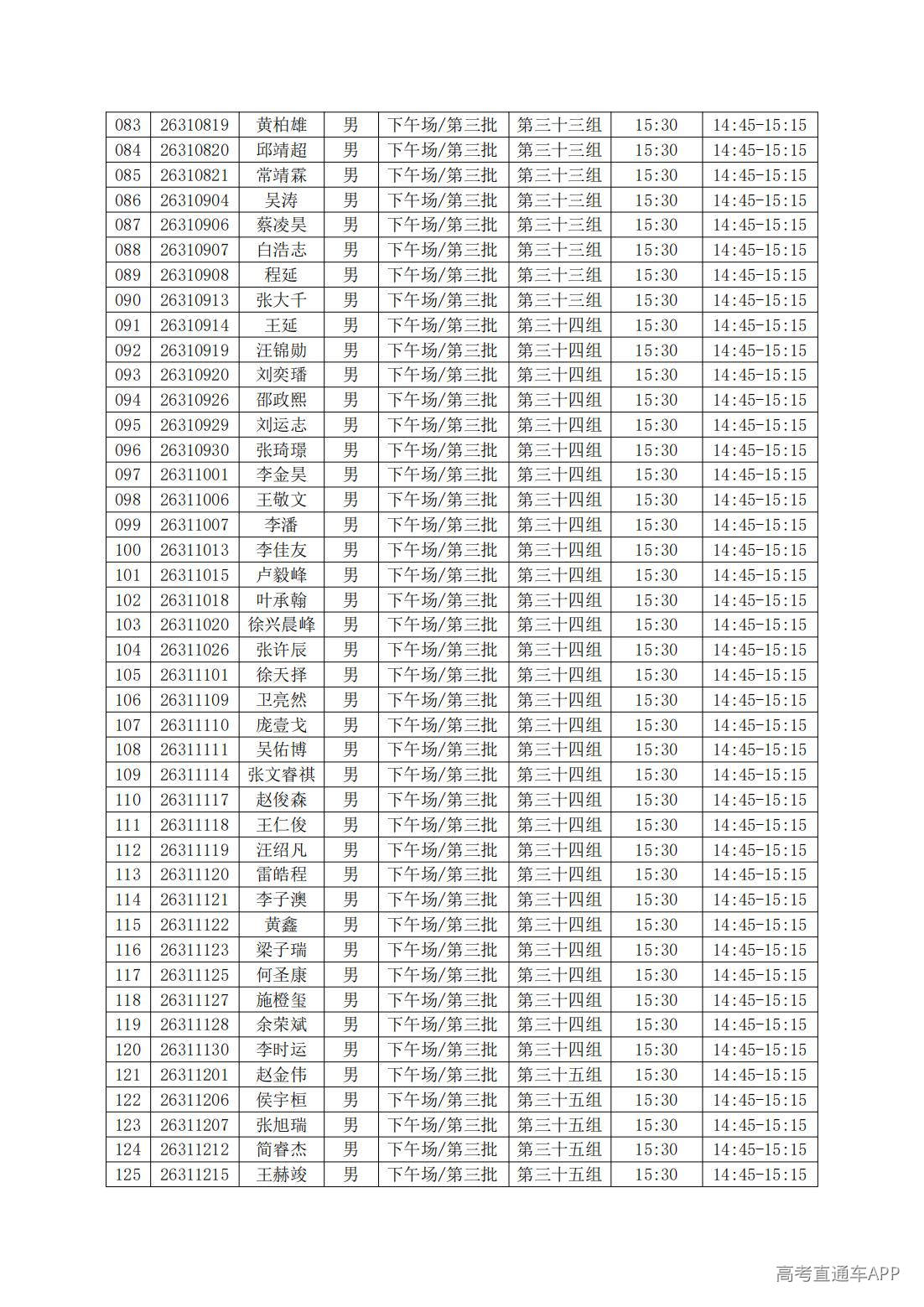 | 083 | 26310819 | 黄柏雄 | 男 | 下午场/第三批 | 第三十三组 | 15:30 | 14:45-15:15 |
|---|---|---|---|---|---|---|---|
| 084 | 26310820 | 邱靖超 | 男 | 下午场/第三批 | 第三十三组 | 15:30 | 14:45-15:15 |
| 085 | 26310821 | 常靖霖 | 男 | 下午场/第三批 | 第三十三组 | 15:30 | 14:45-15:15 |
| 086 | 26310904 | 吴涛 | 男 | 下午场/第三批 | 第三十三组 | 15:30 | 14:45-15:15 |
| 087 | 26310906 | 蔡凌昊 | 男 | 下午场/第三批 | 第三十三组 | 15:30 | 14:45-15:15 |
| 088 | 26310907 | 白浩志 | 男 | 下午场/第三批 | 第三十三组 | 15:30 | 14:45-15:15 |
| 089 | 26310908 | 程延 | 男 | 下午场/第三批 | 第三十三组 | 15:30 | 14:45-15:15 |
| 090 | 26310913 | 张大千 | 男 | 下午场/第三批 | 第三十三组 | 15:30 | 14:45-15:15 |
| 091 | 26310914 | 王延 | 男 | 下午场/第三批 | 第三十四组 | 15:30 | 14:45-15:15 |
| 092 | 26310919 | 汪锦勋 | 男 | 下午场/第三批 | 第三十四组 | 15:30 | 14:45-15:15 |
| 093 | 26310920 | 刘奕璠 | 男 | 下午场/第三批 | 第三十四组 | 15:30 | 14:45-15:15 |
| 094 | 26310926 | 邵政熙 | 男 | 下午场/第三批 | 第三十四组 | 15:30 | 14:45-15:15 |
| 095 | 26310929 | 刘运志 | 男 | 下午场/第三批 | 第三十四组 | 15:30 | 14:45-15:15 |
| 096 | 26310930 | 张琦璟 | 男 | 下午场/第三批 | 第三十四组 | 15:30 | 14:45-15:15 |
| 097 | 26311001 | 李金昊 | 男 | 下午场/第三批 | 第三十四组 | 15:30 | 14:45-15:15 |
| 098 | 26311006 | 王敬文 | 男 | 下午场/第三批 | 第三十四组 | 15:30 | 14:45-15:15 |
| 099 | 26311007 | 李潘 | 男 | 下午场/第三批 | 第三十四组 | 15:30 | 14:45-15:15 |
| 100 | 26311013 | 李佳友 | 男 | 下午场/第三批 | 第三十四组 | 15:30 | 14:45-15:15 |
| 101 | 26311015 | 卢毅峰 | 男 | 下午场/第三批 | 第三十四组 | 15:30 | 14:45-15:15 |
| 102 | 26311018 | 叶承翰 | 男 | 下午场/第三批 | 第三十四组 | 15:30 | 14:45-15:15 |
| 103 | 26311020 | 徐兴晨峰 | 男 | 下午场/第三批 | 第三十四组 | 15:30 | 14:45-15:15 |
| 104 | 26311026 | 张许辰 | 男 | 下午场/第三批 | 第三十四组 | 15:30 | 14:45-15:15 |
| 105 | 26311101 | 徐天择 | 男 | 下午场/第三批 | 第三十四组 | 15:30 | 14:45-15:15 |
| 106 | 26311109 | 卫亮然 | 男 | 下午场/第三批 | 第三十四组 | 15:30 | 14:45-15:15 |
| 107 | 26311110 | 庞壹戈 | 男 | 下午场/第三批 | 第三十四组 | 15:30 | 14:45-15:15 |
| 108 | 26311111 | 吴佑博 | 男 | 下午场/第三批 | 第三十四组 | 15:30 | 14:45-15:15 |
| 109 | 26311114 | 张文睿祺 | 男 | 下午场/第三批 | 第三十四组 | 15:30 | 14:45-15:15 |
| 110 | 26311117 | 赵俊森 | 男 | 下午场/第三批 | 第三十四组 | 15:30 | 14:45-15:15 |
| 111 | 26311118 | 王仁俊 | 男 | 下午场/第三批 | 第三十四组 | 15:30 | 14:45-15:15 |
| 112 | 26311119 | 汪绍凡 | 男 | 下午场/第三批 | 第三十四组 | 15:30 | 14:45-15:15 |
| 113 | 26311120 | 雷皓程 | 男 | 下午场/第三批 | 第三十四组 | 15:30 | 14:45-15:15 |
| 114 | 26311121 | 李子澳 | 男 | 下午场/第三批 | 第三十四组 | 15:30 | 14:45-15:15 |
| 115 | 26311122 | 黄鑫 | 男 | 下午场/第三批 | 第三十四组 | 15:30 | 14:45-15:15 |
| 116 | 26311123 | 梁子瑞 | 男 | 下午场/第三批 | 第三十四组 | 15:30 | 14:45-15:15 |
| 117 | 26311125 | 何圣康 | 男 | 下午场/第三批 | 第三十四组 | 15:30 | 14:45-15:15 |
| 118 | 26311127 | 施橙玺 | 男 | 下午场/第三批 | 第三十四组 | 15:30 | 14:45-15:15 |
| 119 | 26311128 | 余荣斌 | 男 | 下午场/第三批 | 第三十四组 | 15:30 | 14:45-15:15 |
| 120 | 26311130 | 李时运 | 男 | 下午场/第三批 | 第三十四组 | 15:30 | 14:45-15:15 |
| 121 | 26311201 | 赵金伟 | 男 | 下午场/第三批 | 第三十五组 | 15:30 | 14:45-15:15 |
| 122 | 26311206 | 侯宇桓 | 男 | 下午场/第三批 | 第三十五组 | 15:30 | 14:45-15:15 |
| 123 | 26311207 | 张旭瑞 | 男 | 下午场/第三批 | 第三十五组 | 15:30 | 14:45-15:15 |
| 124 | 26311212 | 简睿杰 | 男 | 下午场/第三批 | 第三十五组 | 15:30 | 14:45-15:15 |
| 125 | 26311215 | 王赫竣 | 男 | 下午场/第三批 | 第三十五组 | 15:30 | 14:45-15:15 |

高考直通车APP